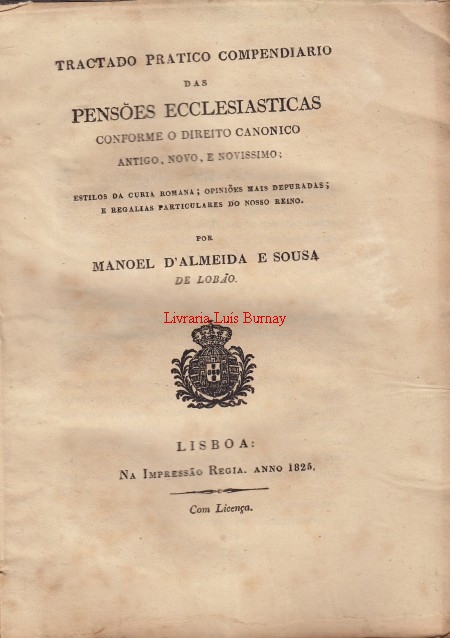 TRACTADO PRATICO COMPENDIARIO

DAS

PENSÕES ECCLESIASTICAS

CONFORME O DIREITO CANONICO

ANTIGO, NOVO, E NOVISSIMO;

ESTILOS DA CURIA ROMANA; OPINIÕES MAIS DEPURADAS; E REGALIAS PARTICULARES DO NOSSO REINO.

POR

MANOEL D'ALMEIDA E SOUSA

DE LOBÃO.

LISBOA:

NA IMPRESSÃO REGIA. ANNO 1825.

Com Licença.

Livraria Luís Burnay